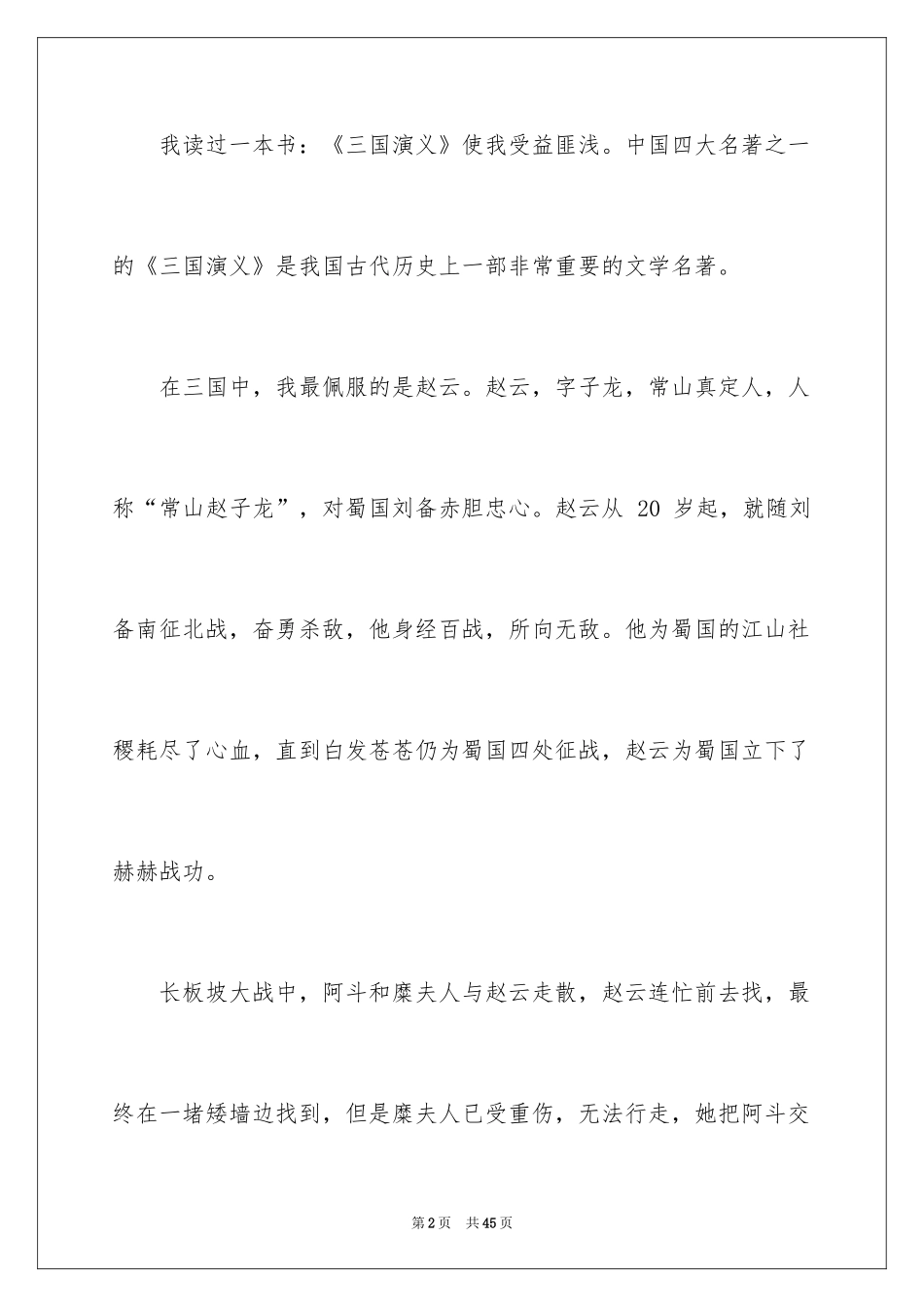 我读过一本书：《三国演义》使我受益匪浅。中国四大名著之一的《三国演义》是我国古代历史上一部非常重要的文学名著。

在三国中，我最佩服的是赵云。赵云，字子龙，常山真定人，人称“常山赵子龙”，对蜀国刘备赤胆忠心。赵云从 20 岁起，就随刘备南征北战，奋勇杀敌，他身经百战，所向无敌。他为蜀国的江山社稷耗尽了心血，直到白发苍苍仍为蜀国四处征战，赵云为蜀国立下了赫赫战功。

长板坡大战中，阿斗和糜夫人与赵云走散，赵云连忙前去找，最终在一堵矮墙边找到，但是糜夫人已受重伤，无法行走，她把阿斗交

第 2 页　共 45 页